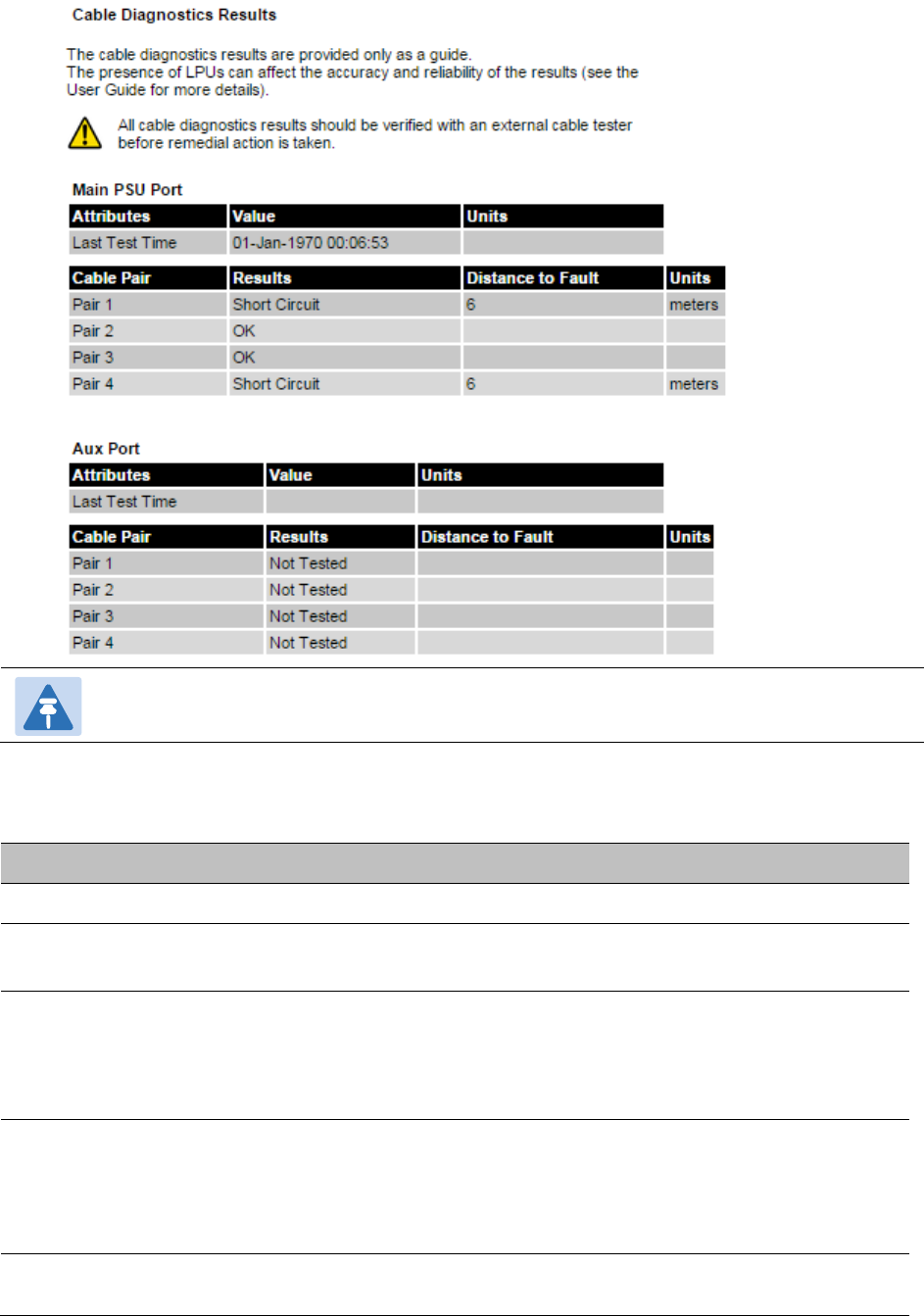 Cable Diagnostics Results

The cable diagnostics results are provided only as a guide.
The presence of LPUs can affect the accuracy and reliability of the results (see the User Guide for more details).

All cable diagnostics results should be verified with an external cable tester before remedial action is taken.

Main PSU Port

| Attributes | Value | Units |
|---|---|---|
| Last Test Time | 01-Jan-1970 00:06:53 | |

| Cable Pair | Results | Distance to Fault | Units |
|---|---|---|---|
| Pair 1 | Short Circuit | 6 | meters |
| Pair 2 | OK | | |
| Pair 3 | OK | | |
| Pair 4 | Short Circuit | 6 | meters |

Aux Port

| Attributes | Value | Units |
|---|---|---|
| Last Test Time | | |

| Cable Pair | Results | Distance to Fault | Units |
|---|---|---|---|
| Pair 1 | Not Tested | | |
| Pair 2 | Not Tested | | |
| Pair 3 | Not Tested | | |
| Pair 4 | Not Tested | | |